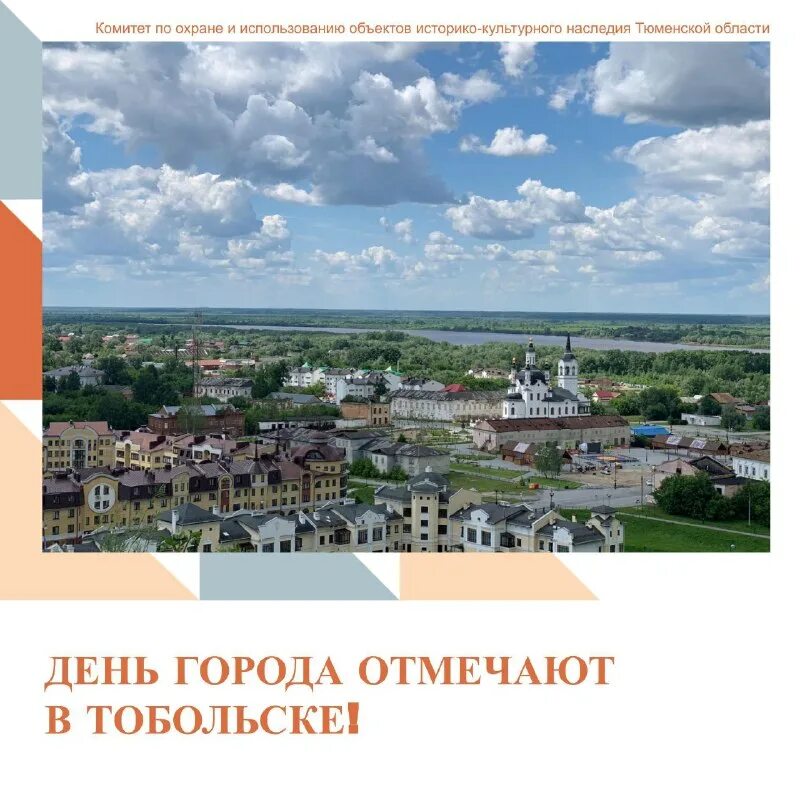 Комитет по охране и использованию объектов историко-культурного наследия Тюменской области

ДЕНЬ ГОРОДА ОТМЕЧАЮТ В ТОБОЛЬСКЕ!